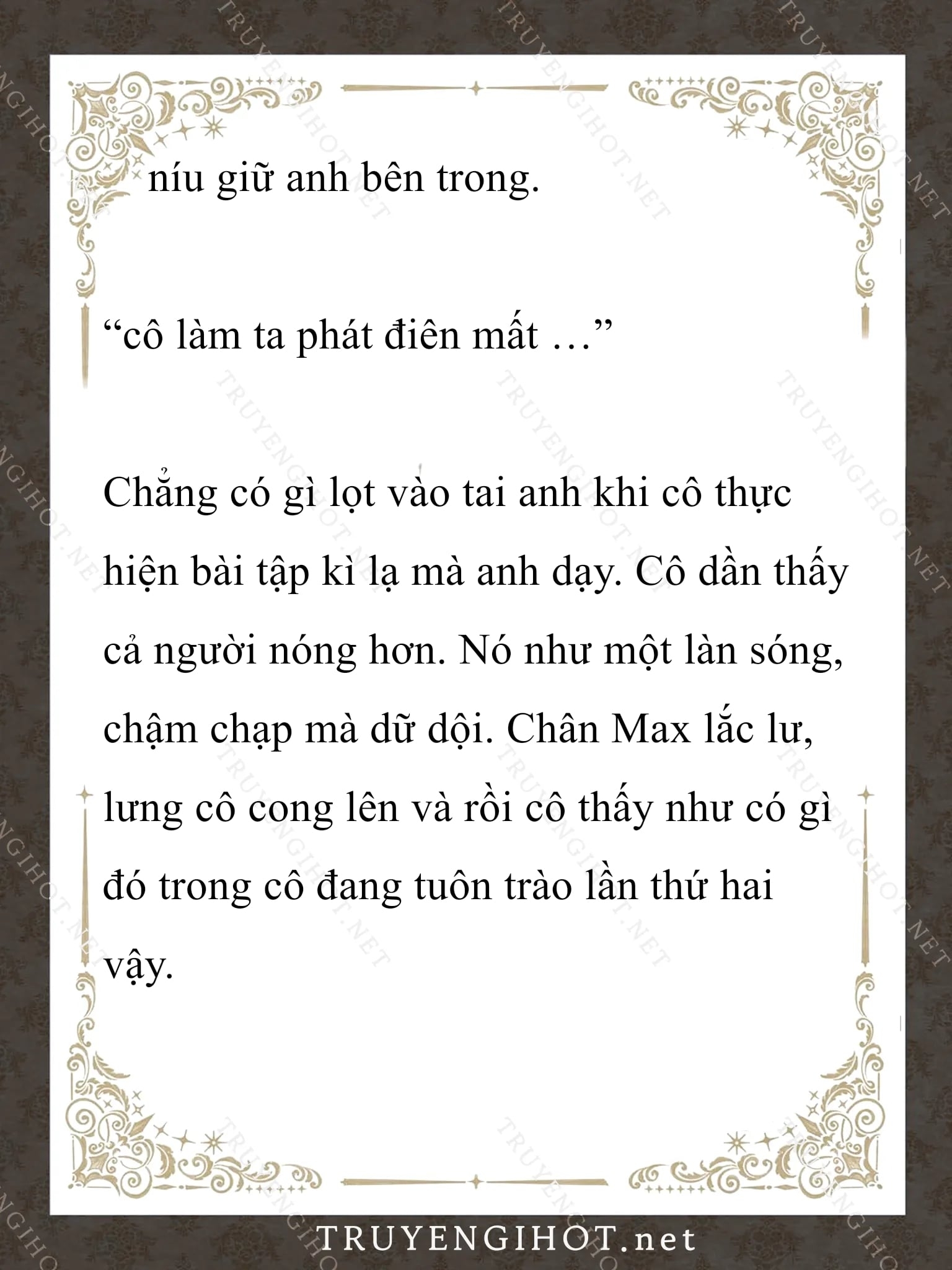 níu giữ anh bên trong.

"cô làm ta phát điên mất …"

Chẳng có gì lọt vào tai anh khi cô thực hiện bài tập kì lạ mà anh dạy. Cô dần thấy cả người nóng hơn. Nó như một làn sóng, chậm chạp mà dữ dội. Chân Max lắc lư, lưng cô cong lên và rồi cô thấy như có gì đó trong cô đang tuôn trào lần thứ hai vậy.

TRUYENGIHOT.net

TRUYENGIHOT.NET